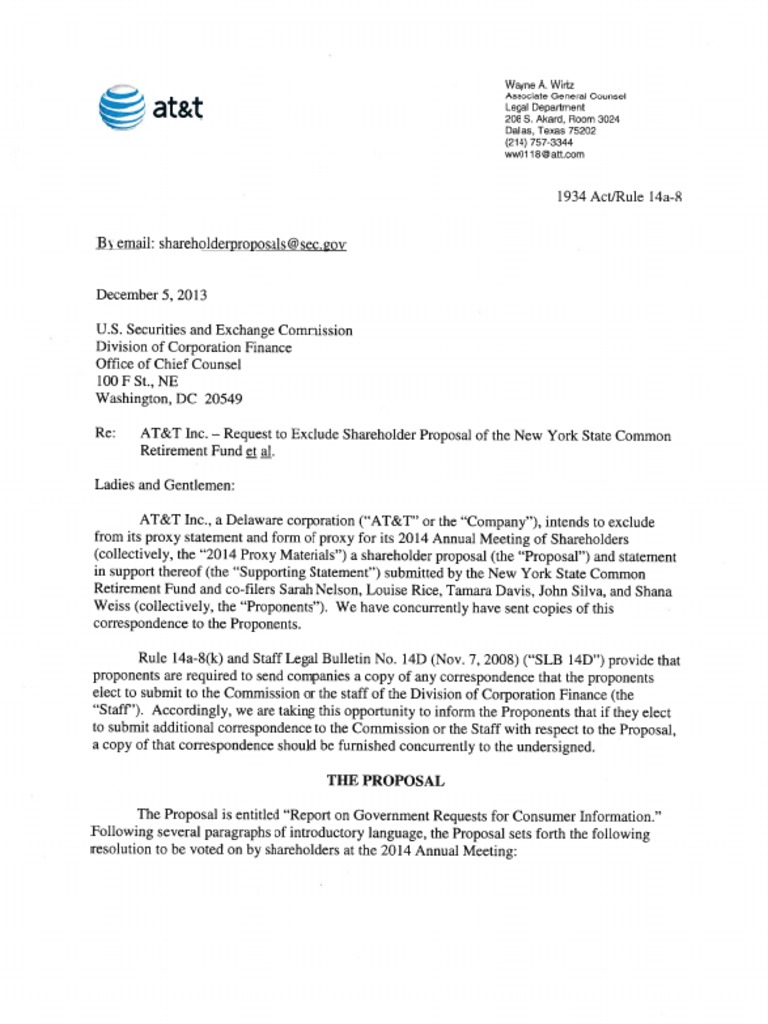 at&t

Wayne A. Wirtz
Associate General Counsel
Legal Department
208 S. Akard, Room 3024
Dallas, Texas 75202
(214) 757-3344
ww0118@att.com

1934 Act/Rule 14a-8

By email: shareholderproposals@sec.gov

December 5, 2013

U.S. Securities and Exchange Commission
Division of Corporation Finance
Office of Chief Counsel
100 F St., NE
Washington, DC 20549

Re: AT&T Inc. – Request to Exclude Shareholder Proposal of the New York State Common Retirement Fund et al.

Ladies and Gentlemen:

AT&T Inc., a Delaware corporation ("AT&T" or the "Company"), intends to exclude from its proxy statement and form of proxy for its 2014 Annual Meeting of Shareholders (collectively, the "2014 Proxy Materials") a shareholder proposal (the "Proposal") and statement in support thereof (the "Supporting Statement") submitted by the New York State Common Retirement Fund and co-filers Sarah Nelson, Louise Rice, Tamara Davis, John Silva, and Shana Weiss (collectively, the "Proponents"). We have concurrently have sent copies of this correspondence to the Proponents.

Rule 14a-8(k) and Staff Legal Bulletin No. 14D (Nov. 7, 2008) ("SLB 14D") provide that proponents are required to send companies a copy of any correspondence that the proponents elect to submit to the Commission or the staff of the Division of Corporation Finance (the "Staff"). Accordingly, we are taking this opportunity to inform the Proponents that if they elect to submit additional correspondence to the Commission or the Staff with respect to the Proposal, a copy of that correspondence should be furnished concurrently to the undersigned.

THE PROPOSAL

The Proposal is entitled "Report on Government Requests for Consumer Information." Following several paragraphs of introductory language, the Proposal sets forth the following resolution to be voted on by shareholders at the 2014 Annual Meeting: